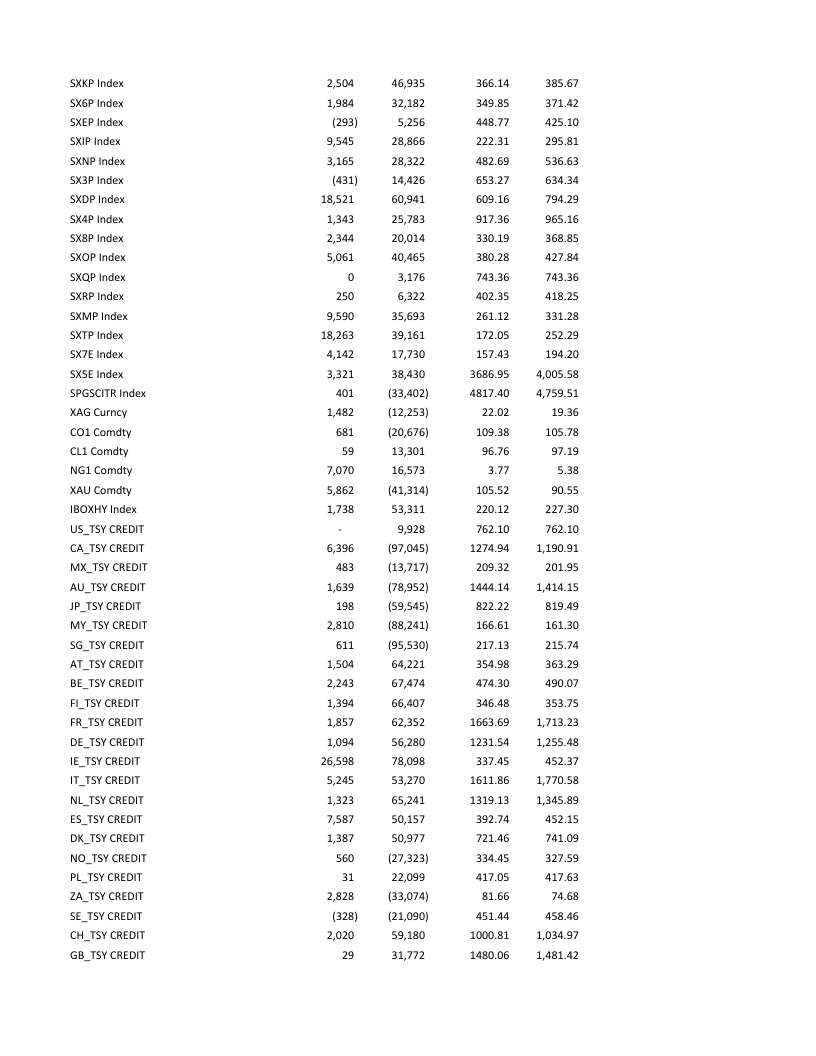 | | | | | |
|---|---|---|---|---|
| SXKP Index | 2,504 | 46,935 | 366.14 | 385.67 |
| SX6P Index | 1,984 | 32,182 | 349.85 | 371.42 |
| SXEP Index | (293) | 5,256 | 448.77 | 425.10 |
| SXIP Index | 9,545 | 28,866 | 222.31 | 295.81 |
| SXNP Index | 3,165 | 28,322 | 482.69 | 536.63 |
| SX3P Index | (431) | 14,426 | 653.27 | 634.34 |
| SXDP Index | 18,521 | 60,941 | 609.16 | 794.29 |
| SX4P Index | 1,343 | 25,783 | 917.36 | 965.16 |
| SX8P Index | 2,344 | 20,014 | 330.19 | 368.85 |
| SXOP Index | 5,061 | 40,465 | 380.28 | 427.84 |
| SXQP Index | 0 | 3,176 | 743.36 | 743.36 |
| SXRP Index | 250 | 6,322 | 402.35 | 418.25 |
| SXMP Index | 9,590 | 35,693 | 261.12 | 331.28 |
| SXTP Index | 18,263 | 39,161 | 172.05 | 252.29 |
| SX7E Index | 4,142 | 17,730 | 157.43 | 194.20 |
| SX5E Index | 3,321 | 38,430 | 3686.95 | 4,005.58 |
| SPGSCITR Index | 401 | (33,402) | 4817.40 | 4,759.51 |
| XAG Curncy | 1,482 | (12,253) | 22.02 | 19.36 |
| CO1 Comdty | 681 | (20,676) | 109.38 | 105.78 |
| CL1 Comdty | 59 | 13,301 | 96.76 | 97.19 |
| NG1 Comdty | 7,070 | 16,573 | 3.77 | 5.38 |
| XAU Comdty | 5,862 | (41,314) | 105.52 | 90.55 |
| IBOXHY Index | 1,738 | 53,311 | 220.12 | 227.30 |
| US_TSY CREDIT | - | 9,928 | 762.10 | 762.10 |
| CA_TSY CREDIT | 6,396 | (97,045) | 1274.94 | 1,190.91 |
| MX_TSY CREDIT | 483 | (13,717) | 209.32 | 201.95 |
| AU_TSY CREDIT | 1,639 | (78,952) | 1444.14 | 1,414.15 |
| JP_TSY CREDIT | 198 | (59,545) | 822.22 | 819.49 |
| MY_TSY CREDIT | 2,810 | (88,241) | 166.61 | 161.30 |
| SG_TSY CREDIT | 611 | (95,530) | 217.13 | 215.74 |
| AT_TSY CREDIT | 1,504 | 64,221 | 354.98 | 363.29 |
| BE_TSY CREDIT | 2,243 | 67,474 | 474.30 | 490.07 |
| FI_TSY CREDIT | 1,394 | 66,407 | 346.48 | 353.75 |
| FR_TSY CREDIT | 1,857 | 62,352 | 1663.69 | 1,713.23 |
| DE_TSY CREDIT | 1,094 | 56,280 | 1231.54 | 1,255.48 |
| IE_TSY CREDIT | 26,598 | 78,098 | 337.45 | 452.37 |
| IT_TSY CREDIT | 5,245 | 53,270 | 1611.86 | 1,770.58 |
| NL_TSY CREDIT | 1,323 | 65,241 | 1319.13 | 1,345.89 |
| ES_TSY CREDIT | 7,587 | 50,157 | 392.74 | 452.15 |
| DK_TSY CREDIT | 1,387 | 50,977 | 721.46 | 741.09 |
| NO_TSY CREDIT | 560 | (27,323) | 334.45 | 327.59 |
| PL_TSY CREDIT | 31 | 22,099 | 417.05 | 417.63 |
| ZA_TSY CREDIT | 2,828 | (33,074) | 81.66 | 74.68 |
| SE_TSY CREDIT | (328) | (21,090) | 451.44 | 458.46 |
| CH_TSY CREDIT | 2,020 | 59,180 | 1000.81 | 1,034.97 |
| GB_TSY CREDIT | 29 | 31,772 | 1480.06 | 1,481.42 |